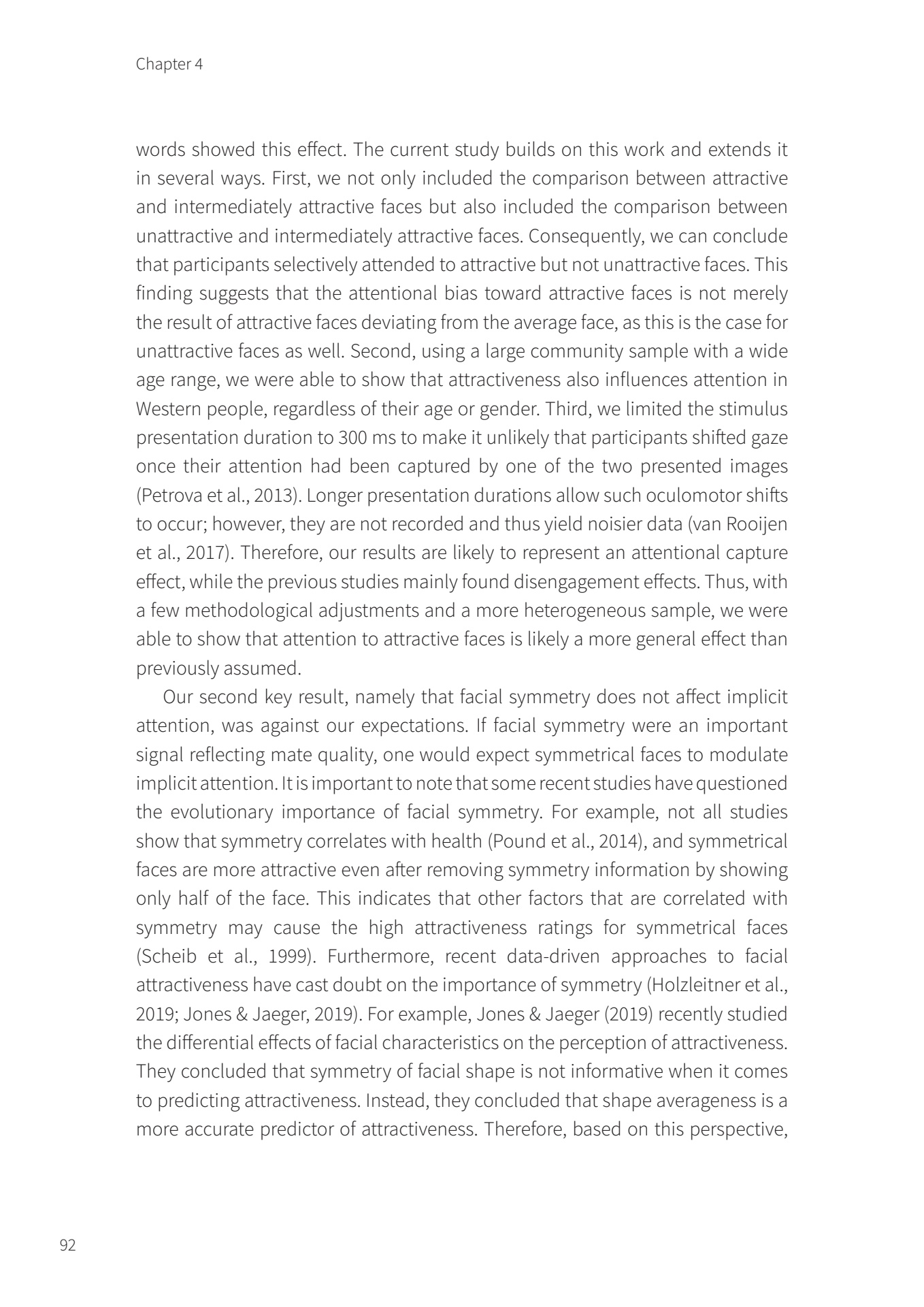 Chapter 4

words showed this effect. The current study builds on this work and extends it in several ways. First, we not only included the comparison between attractive and intermediately attractive faces but also included the comparison between unattractive and intermediately attractive faces. Consequently, we can conclude that participants selectively attended to attractive but not unattractive faces. This finding suggests that the attentional bias toward attractive faces is not merely the result of attractive faces deviating from the average face, as this is the case for unattractive faces as well. Second, using a large community sample with a wide age range, we were able to show that attractiveness also influences attention in Western people, regardless of their age or gender. Third, we limited the stimulus presentation duration to 300 ms to make it unlikely that participants shifted gaze once their attention had been captured by one of the two presented images (Petrova et al., 2013). Longer presentation durations allow such oculomotor shifts to occur; however, they are not recorded and thus yield noisier data (van Rooijen et al., 2017). Therefore, our results are likely to represent an attentional capture effect, while the previous studies mainly found disengagement effects. Thus, with a few methodological adjustments and a more heterogeneous sample, we were able to show that attention to attractive faces is likely a more general effect than previously assumed.

Our second key result, namely that facial symmetry does not affect implicit attention, was against our expectations. If facial symmetry were an important signal reflecting mate quality, one would expect symmetrical faces to modulate implicit attention. It is important to note that some recent studies have questioned the evolutionary importance of facial symmetry. For example, not all studies show that symmetry correlates with health (Pound et al., 2014), and symmetrical faces are more attractive even after removing symmetry information by showing only half of the face. This indicates that other factors that are correlated with symmetry may cause the high attractiveness ratings for symmetrical faces (Scheib et al., 1999). Furthermore, recent data-driven approaches to facial attractiveness have cast doubt on the importance of symmetry (Holzleitner et al., 2019; Jones & Jaeger, 2019). For example, Jones & Jaeger (2019) recently studied the differential effects of facial characteristics on the perception of attractiveness. They concluded that symmetry of facial shape is not informative when it comes to predicting attractiveness. Instead, they concluded that shape averageness is a more accurate predictor of attractiveness. Therefore, based on this perspective,

92